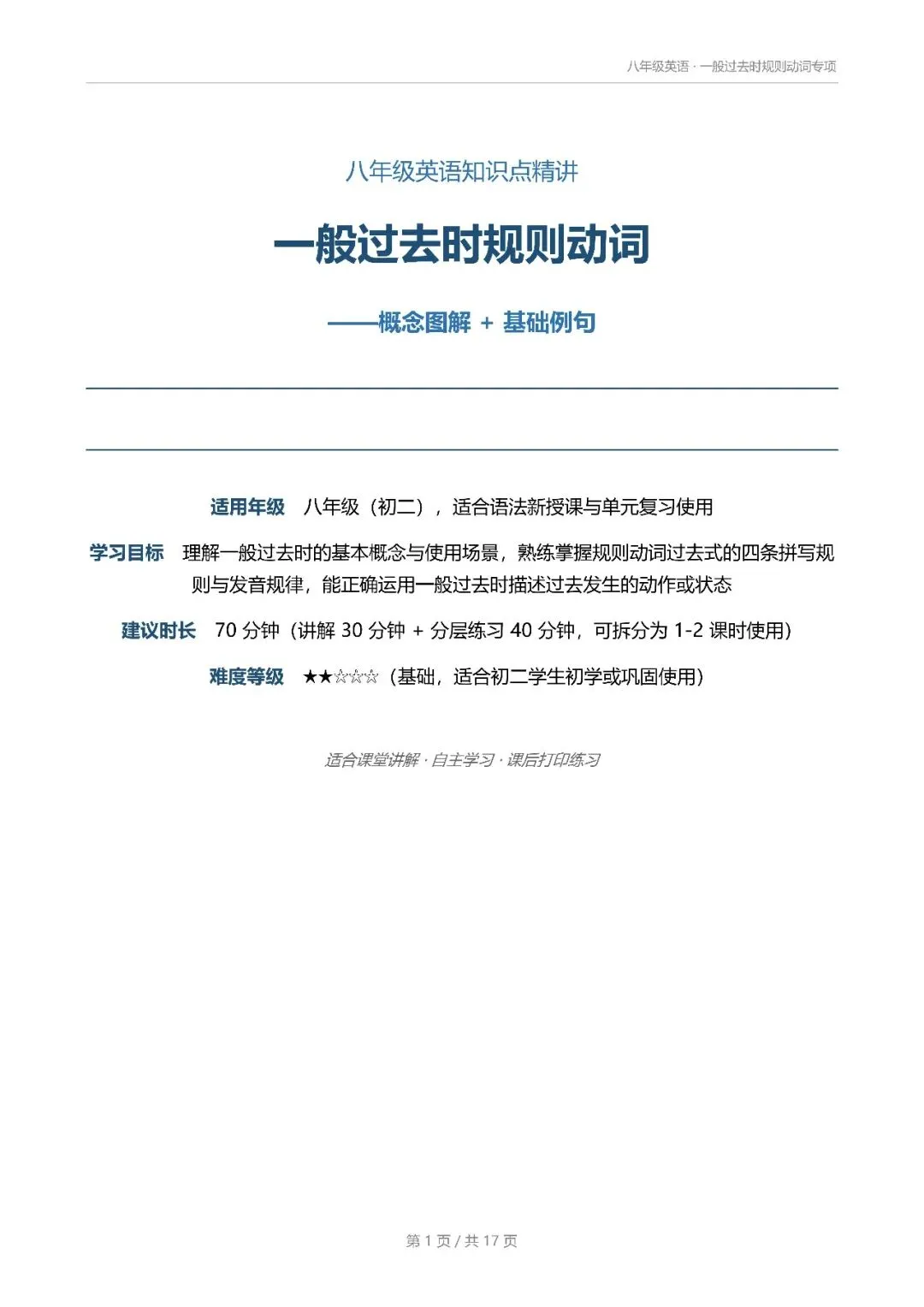 八年级英语 · 一般过去时规则动词专项

八年级英语知识点精讲

一般过去时规则动词

——概念图解 + 基础例句

适用年级　八年级（初二），适合语法新授课与单元复习使用

学习目标　理解一般过去时的基本概念与使用场景，熟练掌握规则动词过去式的四条拼写规则与发音规律，能正确运用一般过去时描述过去发生的动作或状态

建议时长　70 分钟（讲解 30 分钟 + 分层练习 40 分钟，可拆分为 1-2 课时使用）

难度等级　★★☆☆☆（基础，适合初二学生初学或巩固使用）

适合课堂讲解 · 自主学习 · 课后打印练习

第 1 页 / 共 17 页